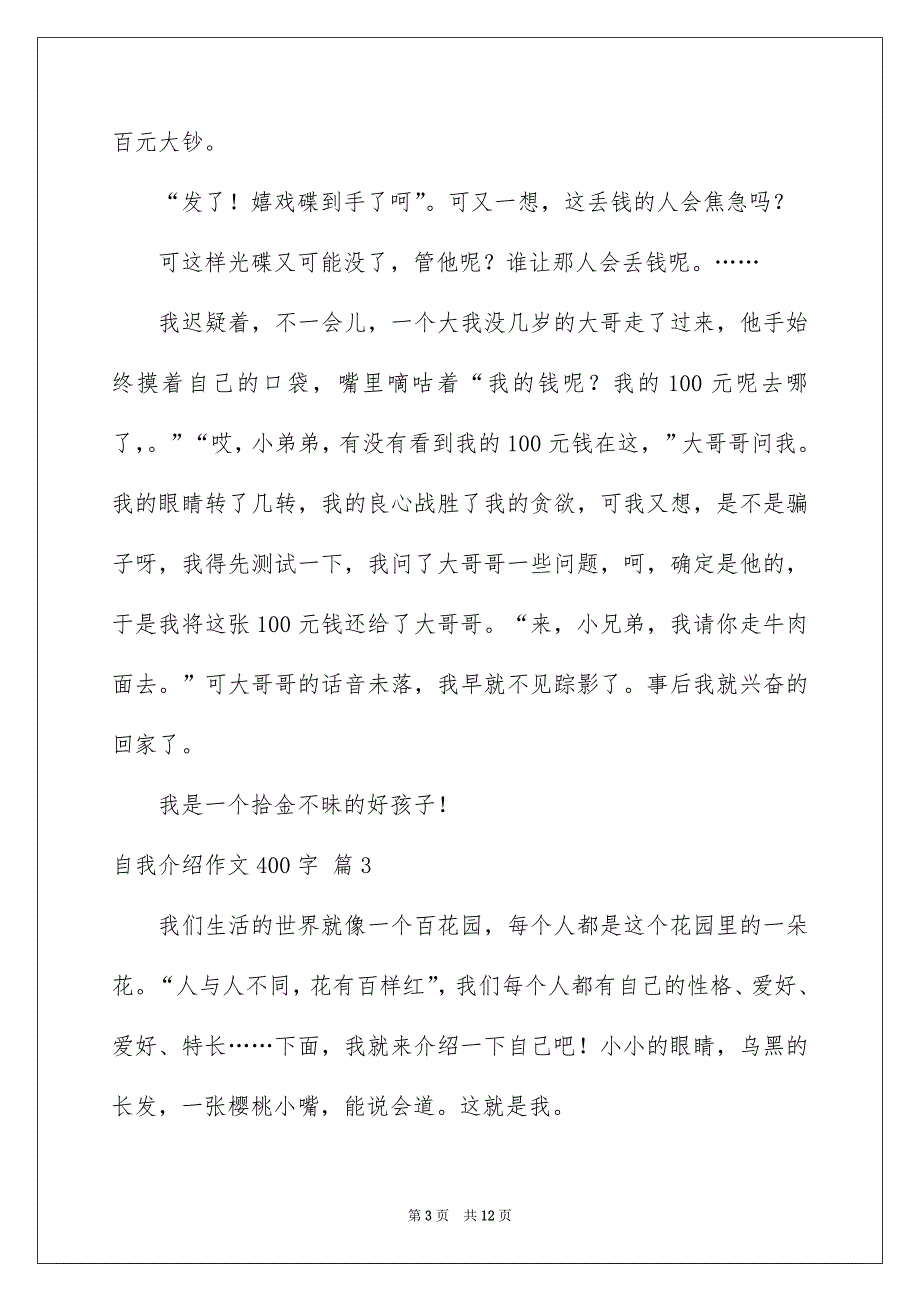 百元大钞。

“发了！嬉戏碟到手了呵”。可又一想，这丢钱的人会焦急吗？

可这样光碟又可能没了，管他呢？谁让那人会丢钱呢。……

我迟疑着，不一会儿，一个大我没几岁的大哥走了过来，他手始终摸着自己的口袋，嘴里嘀咕着“我的钱呢？我的100元呢去哪了,。”“哎，小弟弟，有没有看到我的100元钱在这，”大哥哥问我。我的眼睛转了几转，我的良心战胜了我的贪欲，可我又想，是不是骗子呀，我得先测试一下，我问了大哥哥一些问题，呵，确定是他的，于是我将这张100元钱还给了大哥哥。“来，小兄弟，我请你走牛肉面去。”可大哥哥的话音未落，我早就不见踪影了。事后我就兴奋的回家了。

我是一个拾金不昧的好孩子！

自我介绍作文400字 篇3

我们生活的世界就像一个百花园，每个人都是这个花园里的一朵花。“人与人不同，花有百样红”，我们每个人都有自己的性格、爱好、爱好、特长……下面，我就来介绍一下自己吧！小小的眼睛，乌黑的长发，一张樱桃小嘴，能说会道。这就是我。

第3页 共12页